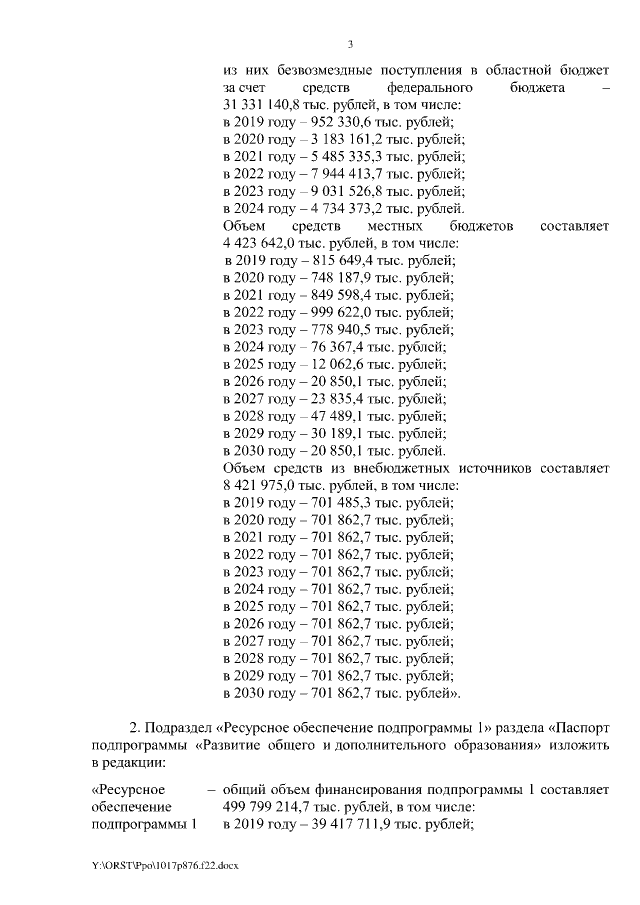 3

из них безвозмездные поступления в областной бюджет за счет средств федерального бюджета – 31 331 140,8 тыс. рублей, в том числе:
в 2019 году – 952 330,6 тыс. рублей;
в 2020 году – 3 183 161,2 тыс. рублей;
в 2021 году – 5 485 335,3 тыс. рублей;
в 2022 году – 7 944 413,7 тыс. рублей;
в 2023 году – 9 031 526,8 тыс. рублей;
в 2024 году – 4 734 373,2 тыс. рублей.
Объем средств местных бюджетов составляет 4 423 642,0 тыс. рублей, в том числе:
в 2019 году – 815 649,4 тыс. рублей;
в 2020 году – 748 187,9 тыс. рублей;
в 2021 году – 849 598,4 тыс. рублей;
в 2022 году – 999 622,0 тыс. рублей;
в 2023 году – 778 940,5 тыс. рублей;
в 2024 году – 76 367,4 тыс. рублей;
в 2025 году – 12 062,6 тыс. рублей;
в 2026 году – 20 850,1 тыс. рублей;
в 2027 году – 23 835,4 тыс. рублей;
в 2028 году – 47 489,1 тыс. рублей;
в 2029 году – 30 189,1 тыс. рублей;
в 2030 году – 20 850,1 тыс. рублей.
Объем средств из внебюджетных источников составляет 8 421 975,0 тыс. рублей, в том числе:
в 2019 году – 701 485,3 тыс. рублей;
в 2020 году – 701 862,7 тыс. рублей;
в 2021 году – 701 862,7 тыс. рублей;
в 2022 году – 701 862,7 тыс. рублей;
в 2023 году – 701 862,7 тыс. рублей;
в 2024 году – 701 862,7 тыс. рублей;
в 2025 году – 701 862,7 тыс. рублей;
в 2026 году – 701 862,7 тыс. рублей;
в 2027 году – 701 862,7 тыс. рублей;
в 2028 году – 701 862,7 тыс. рублей;
в 2029 году – 701 862,7 тыс. рублей;
в 2030 году – 701 862,7 тыс. рублей».

2. Подраздел «Ресурсное обеспечение подпрограммы 1» раздела «Паспорт подпрограммы «Развитие общего и дополнительного образования» изложить в редакции:

«Ресурсное обеспечение подпрограммы 1 – общий объем финансирования подпрограммы 1 составляет 499 799 214,7 тыс. рублей, в том числе:
в 2019 году – 39 417 711,9 тыс. рублей;

Y:\ORST\Ppo\1017p876.f22.docx